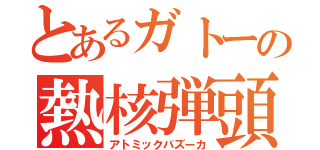 とあるガトーの
熱核弾頭
アトミックバズーカ